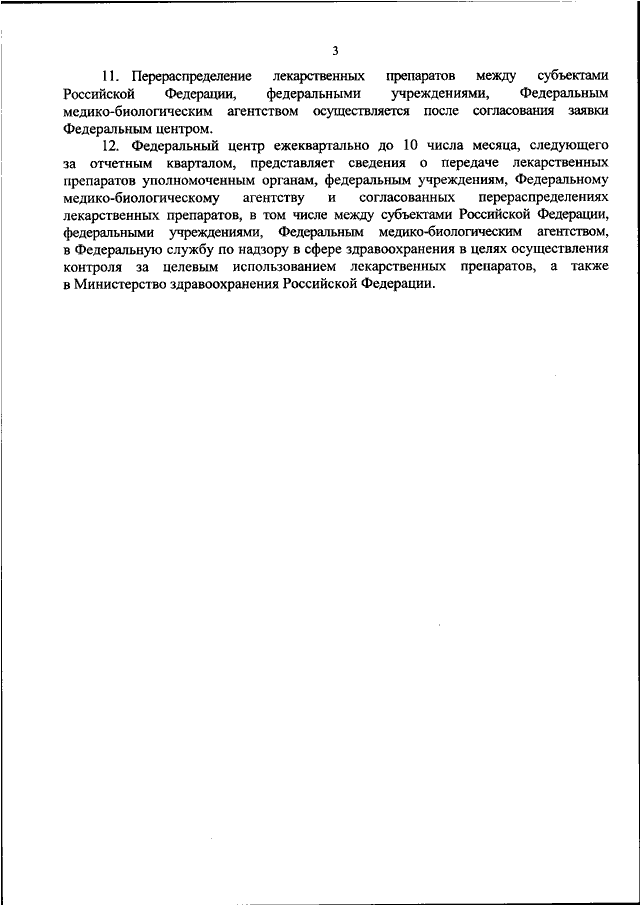 3

11. Перераспределение лекарственных препаратов между субъектами Российской Федерации, федеральными учреждениями, Федеральным медико-биологическим агентством осуществляется после согласования заявки Федеральным центром.

12. Федеральный центр ежеквартально до 10 числа месяца, следующего за отчетным кварталом, представляет сведения о передаче лекарственных препаратов уполномоченным органам, федеральным учреждениям, Федеральному медико-биологическому агентству и согласованных перераспределениях лекарственных препаратов, в том числе между субъектами Российской Федерации, федеральными учреждениями, Федеральным медико-биологическим агентством, в Федеральную службу по надзору в сфере здравоохранения в целях осуществления контроля за целевым использованием лекарственных препаратов, а также в Министерство здравоохранения Российской Федерации.